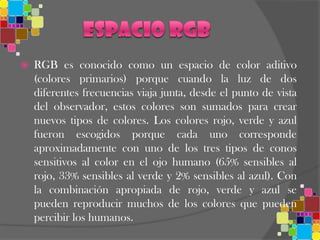 ESPACIO RGB

RGB es conocido como un espacio de color aditivo (colores primarios) porque cuando la luz de dos diferentes frecuencias viaja junta, desde el punto de vista del observador, estos colores son sumados para crear nuevos tipos de colores. Los colores rojo, verde y azul fueron escogidos porque cada uno corresponde aproximadamente con uno de los tres tipos de conos sensitivos al color en el ojo humano (65% sensibles al rojo, 33% sensibles al verde y 2% sensibles al azul). Con la combinación apropiada de rojo, verde y azul se pueden reproducir muchos de los colores que pueden percibir los humanos.